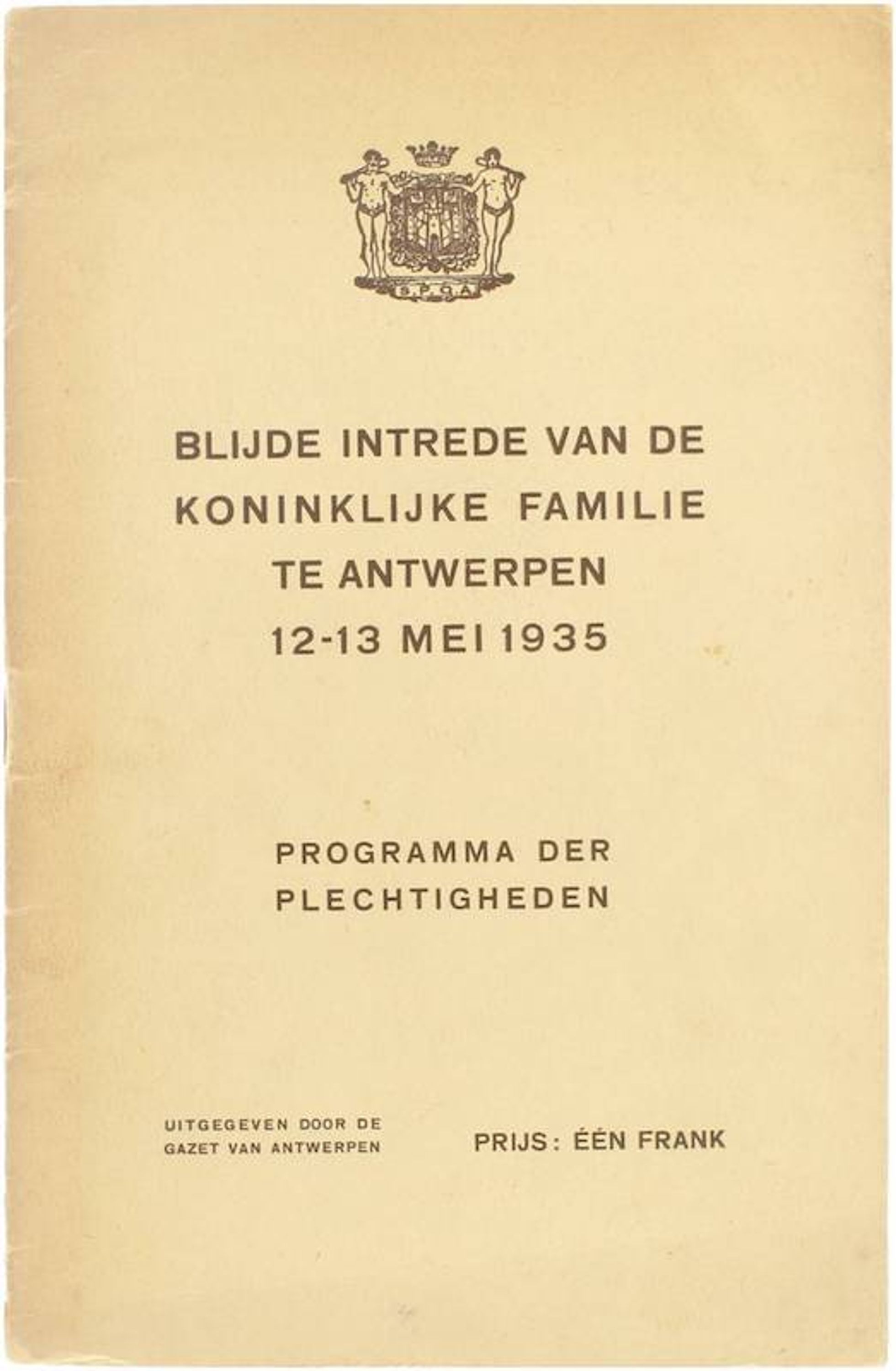 S.P.Q.A.

BLIJDE INTREDE VAN DE KONINKLIJKE FAMILIE TE ANTWERPEN 12-13 MEI 1935

PROGRAMMA DER PLECHTIGHEDEN

UITGEGEVEN DOOR DE GAZET VAN ANTWERPEN

PRIJS: ÉÉN FRANK